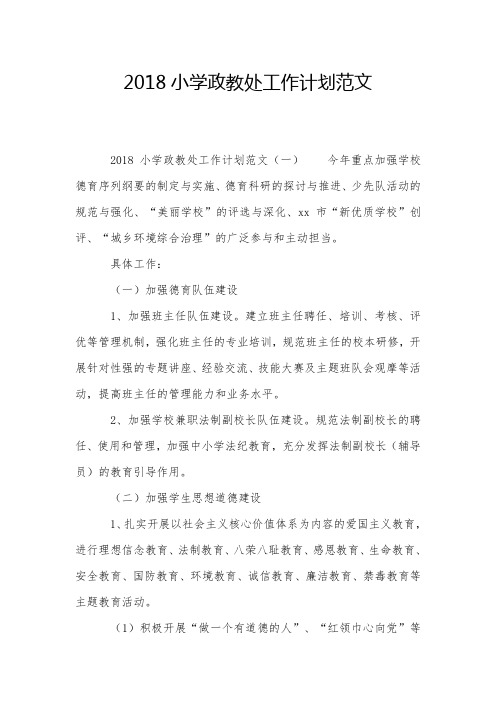 2018 小学政教处工作计划范文

2018 小学政教处工作计划范文（一）　　今年重点加强学校德育序列纲要的制定与实施、德育科研的探讨与推进、少先队活动的规范与强化、“美丽学校”的评选与深化、xx 市“新优质学校”创评、“城乡环境综合治理”的广泛参与和主动担当。

具体工作：

（一）加强德育队伍建设

1、加强班主任队伍建设。建立班主任聘任、培训、考核、评优等管理机制，强化班主任的专业培训，规范班主任的校本研修，开展针对性强的专题讲座、经验交流、技能大赛及主题班队会观摩等活动，提高班主任的管理能力和业务水平。

2、加强学校兼职法制副校长队伍建设。规范法制副校长的聘任、使用和管理，加强中小学法纪教育，充分发挥法制副校长（辅导员）的教育引导作用。

（二）加强学生思想道德建设

1、扎实开展以社会主义核心价值体系为内容的爱国主义教育，进行理想信念教育、法制教育、八荣八耻教育、感恩教育、生命教育、安全教育、国防教育、环境教育、诚信教育、廉洁教育、禁毒教育等主题教育活动。

（1）积极开展“做一个有道德的人”、“红领巾心向党”等